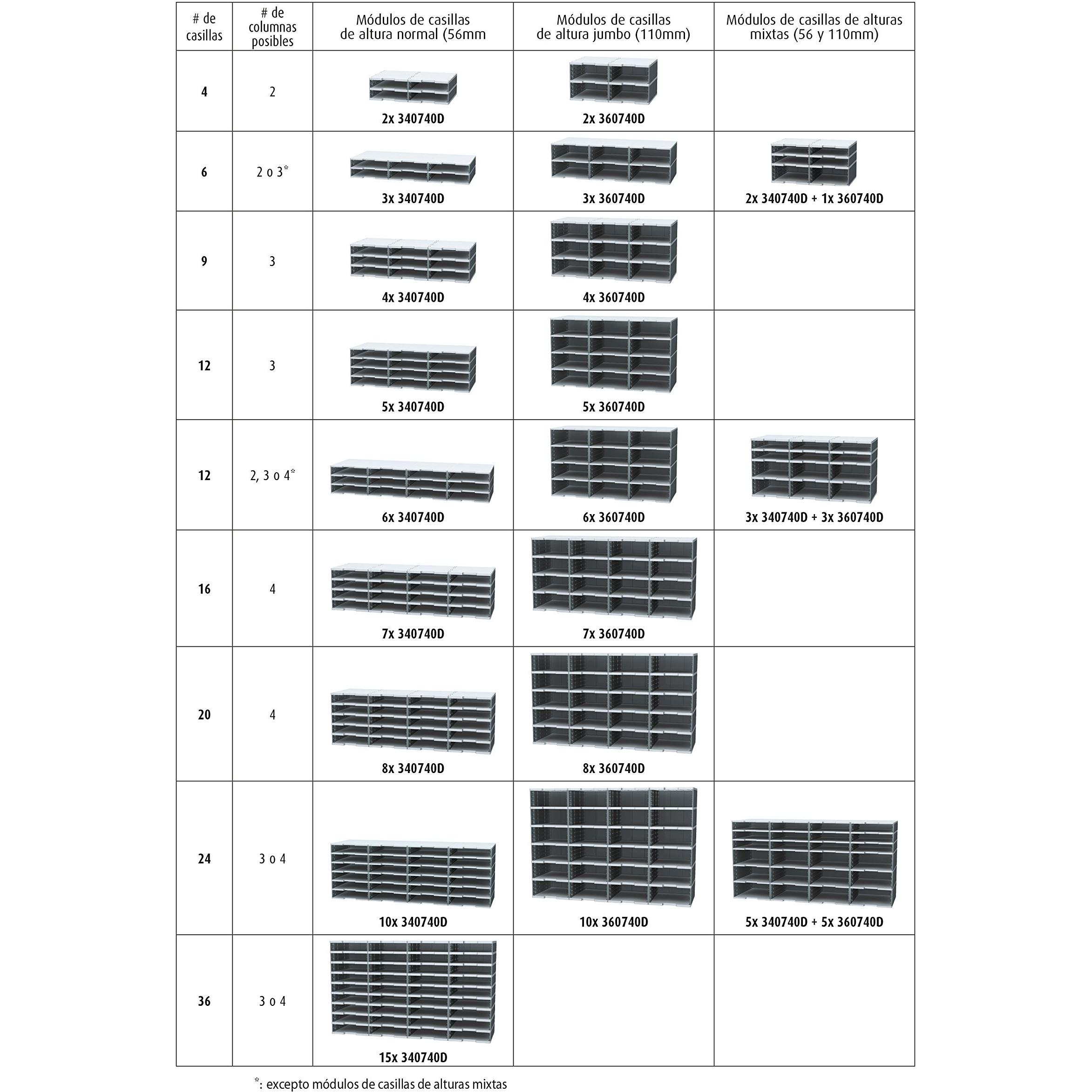 | # de casillas | # de columnas posibles | Módulos de casillas de altura normal (56mm | Módulos de casillas de altura jumbo (110mm) | Módulos de casillas de alturas mixtas (56 y 110mm) |
|---|---|---|---|---|
| 4 | 2 | 2x 340740D | 2x 360740D | |
| 6 | 2 o 3* | 3x 340740D | 3x 360740D | 2x 340740D + 1x 360740D |
| 9 | 3 | 4x 340740D | 4x 360740D | |
| 12 | 3 | 5x 340740D | 5x 360740D | |
| 12 | 2, 3 o 4* | 6x 340740D | 6x 360740D | 3x 340740D + 3x 360740D |
| 16 | 4 | 7x 340740D | 7x 360740D | |
| 20 | 4 | 8x 340740D | 8x 360740D | |
| 24 | 3 o 4 | 10x 340740D | 10x 360740D | 5x 340740D + 5x 360740D |
| 36 | 3 o 4 | 15x 340740D | | |

*: excepto módulos de casillas de alturas mixtas